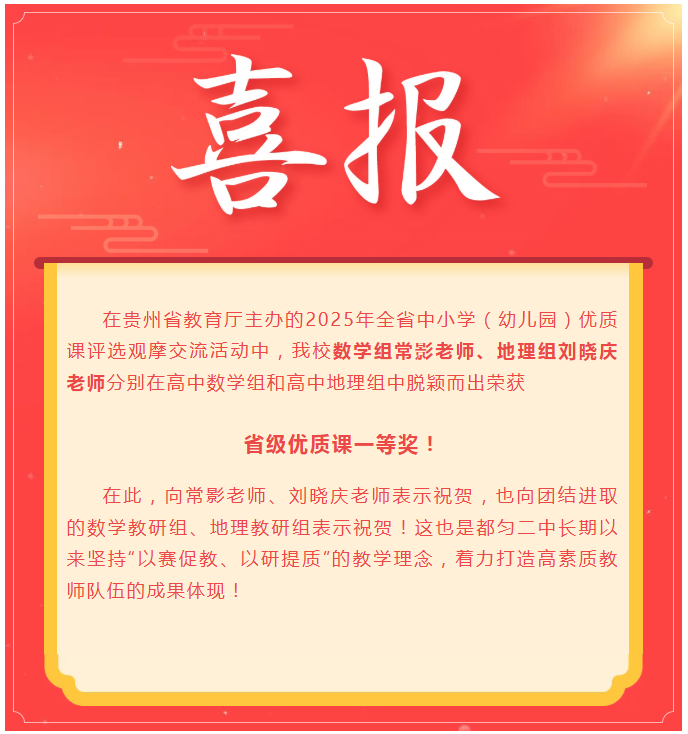 喜报

在贵州省教育厅主办的2025年全省中小学（幼儿园）优质课评选观摩交流活动中，我校数学组常影老师、地理组刘晓庆老师分别在高中数学组和高中地理组中脱颖而出荣获

省级优质课一等奖！

在此，向常影老师、刘晓庆老师表示祝贺，也向团结进取的数学教研组、地理教研组表示祝贺！这也是都匀二中长期以来坚持“以赛促教、以研提质”的教学理念，着力打造高素质教师队伍的成果体现！